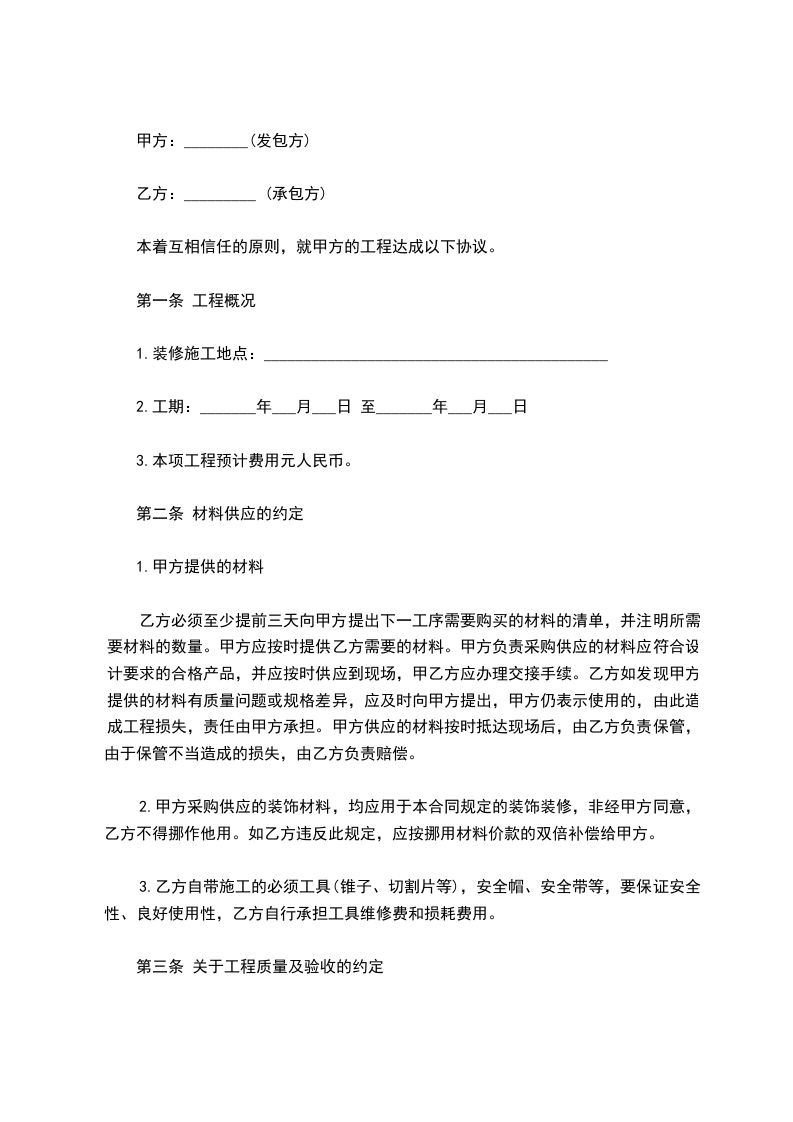 甲方：________(发包方)

乙方：_________ (承包方)

本着互相信任的原则，就甲方的工程达成以下协议。

第一条 工程概况

1.装修施工地点：____________________________________________

2.工期：_______年___月___日 至_______年___月___日

3.本项工程预计费用元人民币。

第二条 材料供应的约定

1.甲方提供的材料

乙方必须至少提前三天向甲方提出下一工序需要购买的材料的清单，并注明所需要材料的数量。甲方应按时提供乙方需要的材料。甲方负责采购供应的材料应符合设计要求的合格产品，并应按时供应到现场，甲乙方应办理交接手续。乙方如发现甲方提供的材料有质量问题或规格差异，应及时向甲方提出，甲方仍表示使用的，由此造成工程损失，责任由甲方承担。甲方供应的材料按时抵达现场后，由乙方负责保管，由于保管不当造成的损失，由乙方负责赔偿。

2.甲方采购供应的装饰材料，均应用于本合同规定的装饰装修，非经甲方同意，乙方不得挪作他用。如乙方违反此规定，应按挪用材料价款的双倍补偿给甲方。

3.乙方自带施工的必须工具(锥子、切割片等)，安全帽、安全带等，要保证安全性、良好使用性，乙方自行承担工具维修费和损耗费用。

第三条 关于工程质量及验收的约定